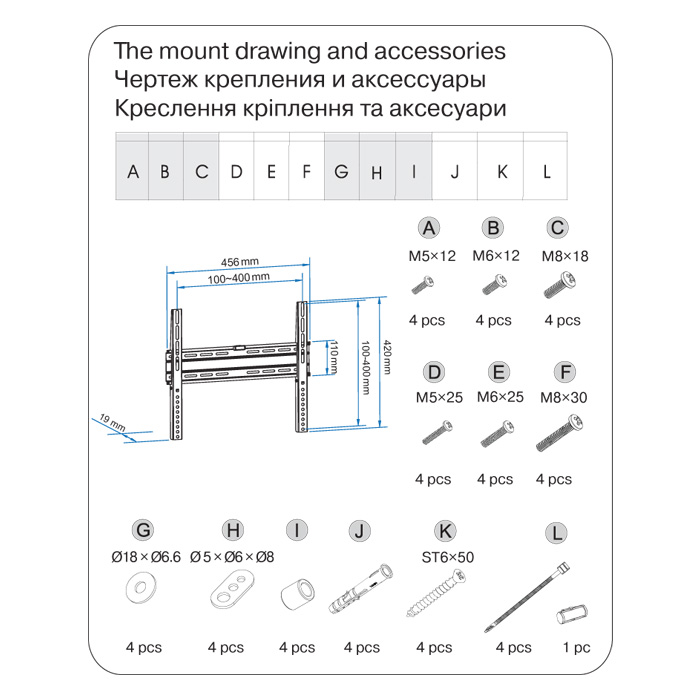 The mount drawing and accessories
Чертеж крепления и аксессуары
Креслення кріплення та аксесуари

| A | B | C | D | E | F | G | H | I | J | K | L |
|---|---|---|---|---|---|---|---|---|---|---|---|

456 mm
100~400 mm
110 mm
100-400 mm
420 mm
19 mm

A
M5×12
4 pcs

B
M6×12
4 pcs

C
M8×18
4 pcs

D
M5×25
4 pcs

E
M6×25
4 pcs

F
M8×30
4 pcs

G
Ø18 × Ø6.6
4 pcs

H
Ø 5 × Ø6 × Ø8
4 pcs

I
4 pcs

J
4 pcs

K
ST6×50
4 pcs

L
4 pcs
1 pc